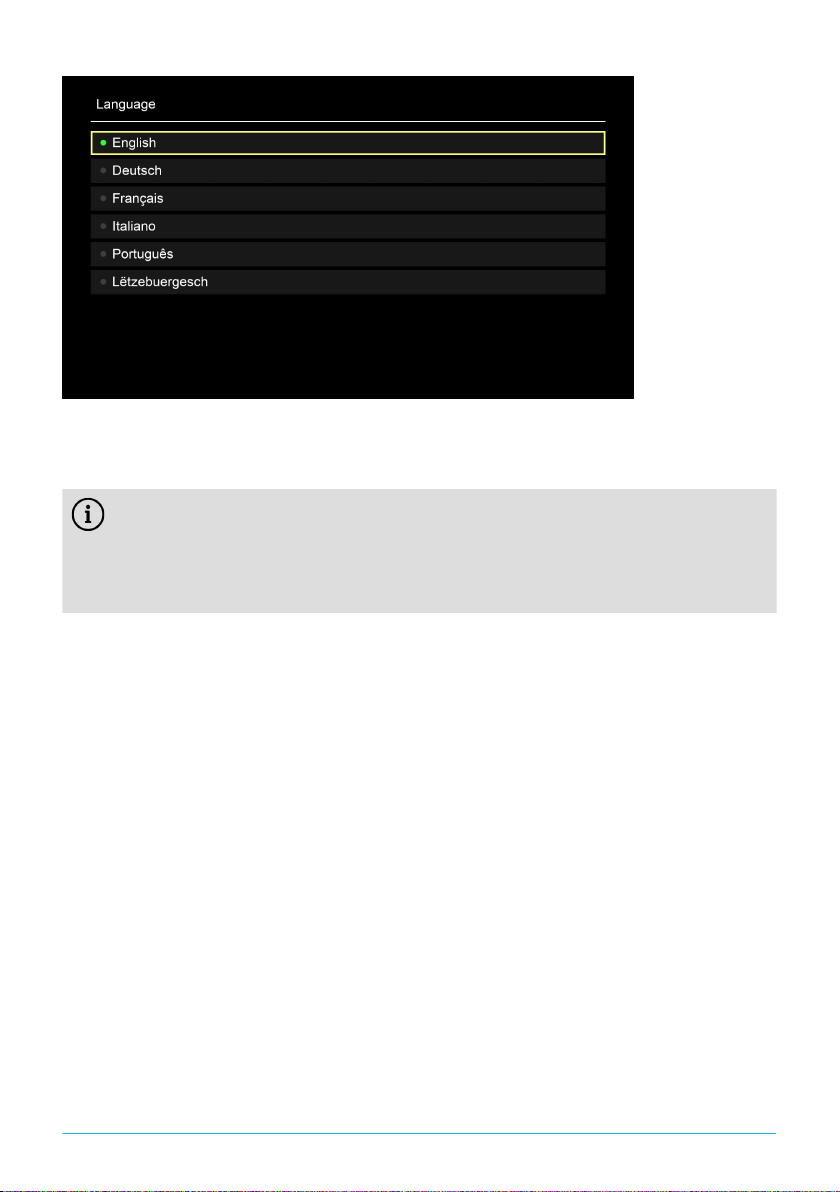 Language

• English
• Deutsch
• Français
• Italiano
• Português
• Lëtzebuergesch